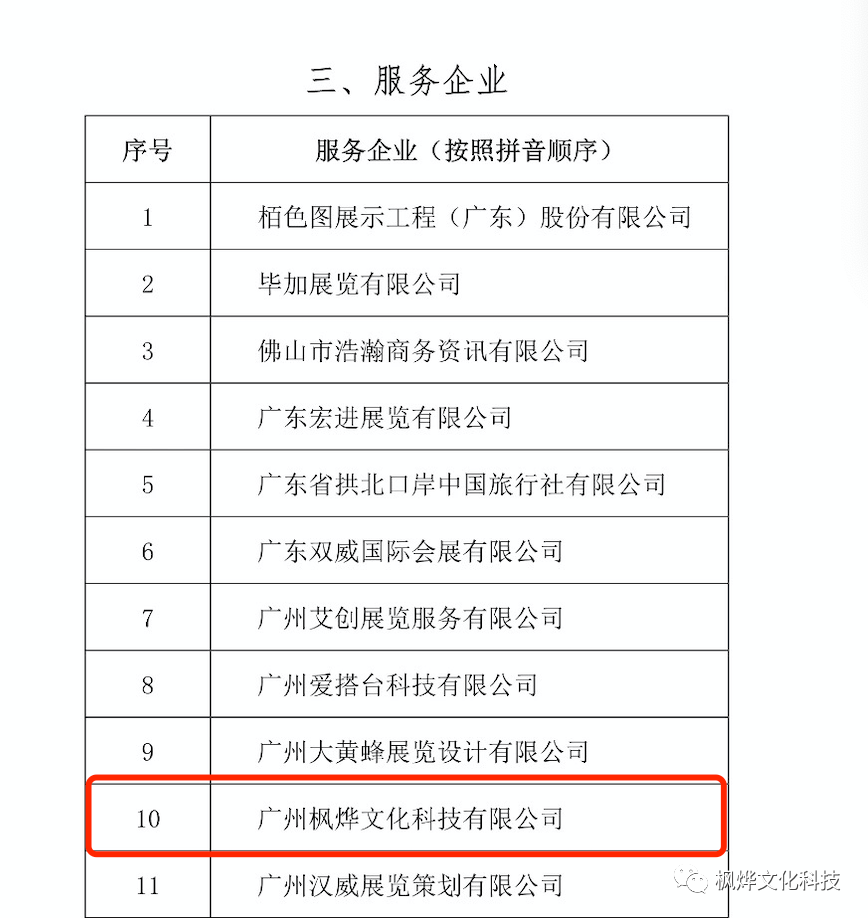 三、服务企业

| 序号 | 服务企业（按照拼音顺序） |
|---|---|
| 1 | 栢色图展示工程（广东）股份有限公司 |
| 2 | 毕加展览有限公司 |
| 3 | 佛山市浩瀚商务资讯有限公司 |
| 4 | 广东宏进展览有限公司 |
| 5 | 广东省拱北口岸中国旅行社有限公司 |
| 6 | 广东双威国际会展有限公司 |
| 7 | 广州艾创展览服务有限公司 |
| 8 | 广州爱搭台科技有限公司 |
| 9 | 广州大黄蜂展览设计有限公司 |
| 10 | 广州枫烨文化科技有限公司 |
| 11 | 广州汉威展览策划有限公司 |

枫烨文化科技